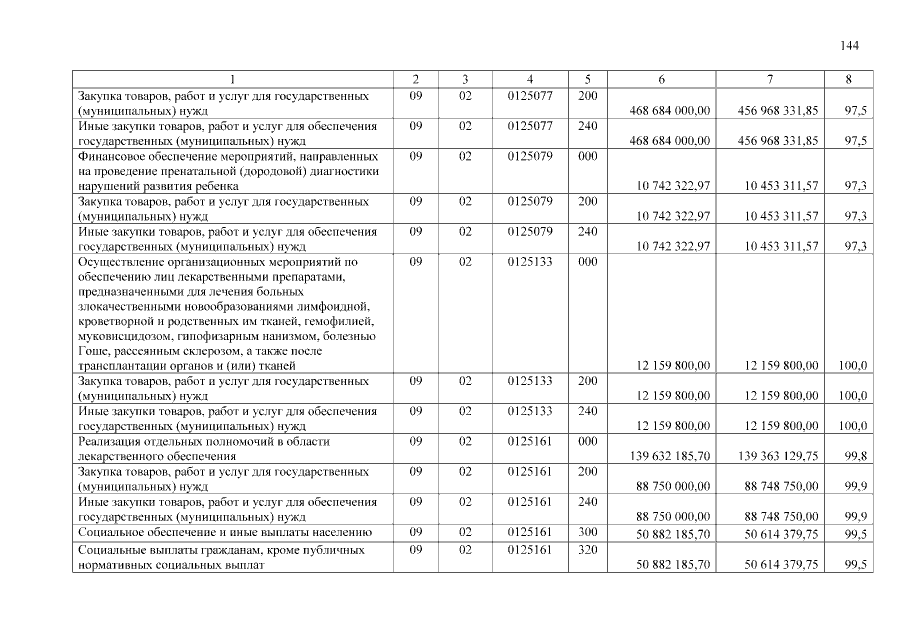 144

| 1 | 2 | 3 | 4 | 5 | 6 | 7 | 8 |
|---|---|---|---|---|---|---|---|
| Закупка товаров, работ и услуг для государственных (муниципальных) нужд | 09 | 02 | 0125077 | 200 | 468 684 000,00 | 456 968 331,85 | 97,5 |
| Иные закупки товаров, работ и услуг для обеспечения государственных (муниципальных) нужд | 09 | 02 | 0125077 | 240 | 468 684 000,00 | 456 968 331,85 | 97,5 |
| Финансовое обеспечение мероприятий, направленных на проведение пренатальной (дородовой) диагностики нарушений развития ребенка | 09 | 02 | 0125079 | 000 | 10 742 322,97 | 10 453 311,57 | 97,3 |
| Закупка товаров, работ и услуг для государственных (муниципальных) нужд | 09 | 02 | 0125079 | 200 | 10 742 322,97 | 10 453 311,57 | 97,3 |
| Иные закупки товаров, работ и услуг для обеспечения государственных (муниципальных) нужд | 09 | 02 | 0125079 | 240 | 10 742 322,97 | 10 453 311,57 | 97,3 |
| Осуществление организационных мероприятий по обеспечению лиц лекарственными препаратами, предназначенными для лечения больных злокачественными новообразованиями лимфоидной, кроветворной и родственных им тканей, гемофилией, муковисцидозом, гипофизарным нанизмом, болезнью Гоше, рассеянным склерозом, а также после трансплантации органов и (или) тканей | 09 | 02 | 0125133 | 000 | 12 159 800,00 | 12 159 800,00 | 100,0 |
| Закупка товаров, работ и услуг для государственных (муниципальных) нужд | 09 | 02 | 0125133 | 200 | 12 159 800,00 | 12 159 800,00 | 100,0 |
| Иные закупки товаров, работ и услуг для обеспечения государственных (муниципальных) нужд | 09 | 02 | 0125133 | 240 | 12 159 800,00 | 12 159 800,00 | 100,0 |
| Реализация отдельных полномочий в области лекарственного обеспечения | 09 | 02 | 0125161 | 000 | 139 632 185,70 | 139 363 129,75 | 99,8 |
| Закупка товаров, работ и услуг для государственных (муниципальных) нужд | 09 | 02 | 0125161 | 200 | 88 750 000,00 | 88 748 750,00 | 99,9 |
| Иные закупки товаров, работ и услуг для обеспечения государственных (муниципальных) нужд | 09 | 02 | 0125161 | 240 | 88 750 000,00 | 88 748 750,00 | 99,9 |
| Социальное обеспечение и иные выплаты населению | 09 | 02 | 0125161 | 300 | 50 882 185,70 | 50 614 379,75 | 99,5 |
| Социальные выплаты гражданам, кроме публичных нормативных социальных выплат | 09 | 02 | 0125161 | 320 | 50 882 185,70 | 50 614 379,75 | 99,5 |